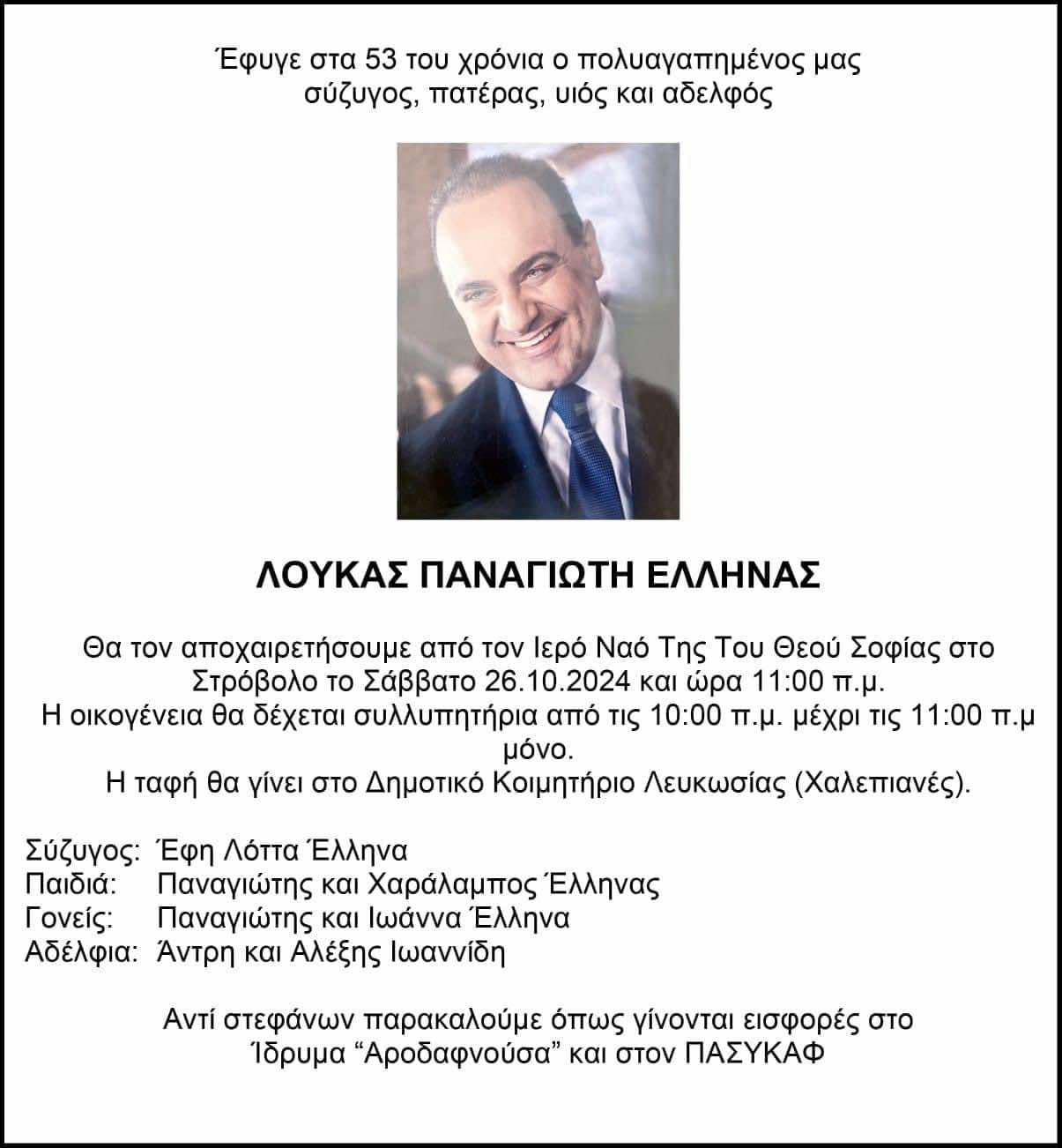 Έφυγε στα 53 του χρόνια ο πολυαγαπημένος μας σύζυγος, πατέρας, υιός και αδελφός

ΛΟΥΚΑΣ ΠΑΝΑΓΙΩΤΗ ΕΛΛΗΝΑΣ

Θα τον αποχαιρετήσουμε από τον Ιερό Ναό Της Του Θεού Σοφίας στο Στρόβολο το Σάββατο 26.10.2024 και ώρα 11:00 π.μ.
Η οικογένεια θα δέχεται συλλυπητήρια από τις 10:00 π.μ. μέχρι τις 11:00 π.μ μόνο.
Η ταφή θα γίνει στο Δημοτικό Κοιμητήριο Λευκωσίας (Χαλεπιανές).

Σύζυγος: Έφη Λόττα Έλληνα
Παιδιά: Παναγιώτης και Χαράλαμπος Έλληνας
Γονείς: Παναγιώτης και Ιωάννα Έλληνα
Αδέλφια: Άντρη και Αλέξης Ιωαννίδη

Αντί στεφάνων παρακαλούμε όπως γίνονται εισφορές στο Ίδρυμα “Αροδαφνούσα” και στον ΠΑΣΥΚΑΦ